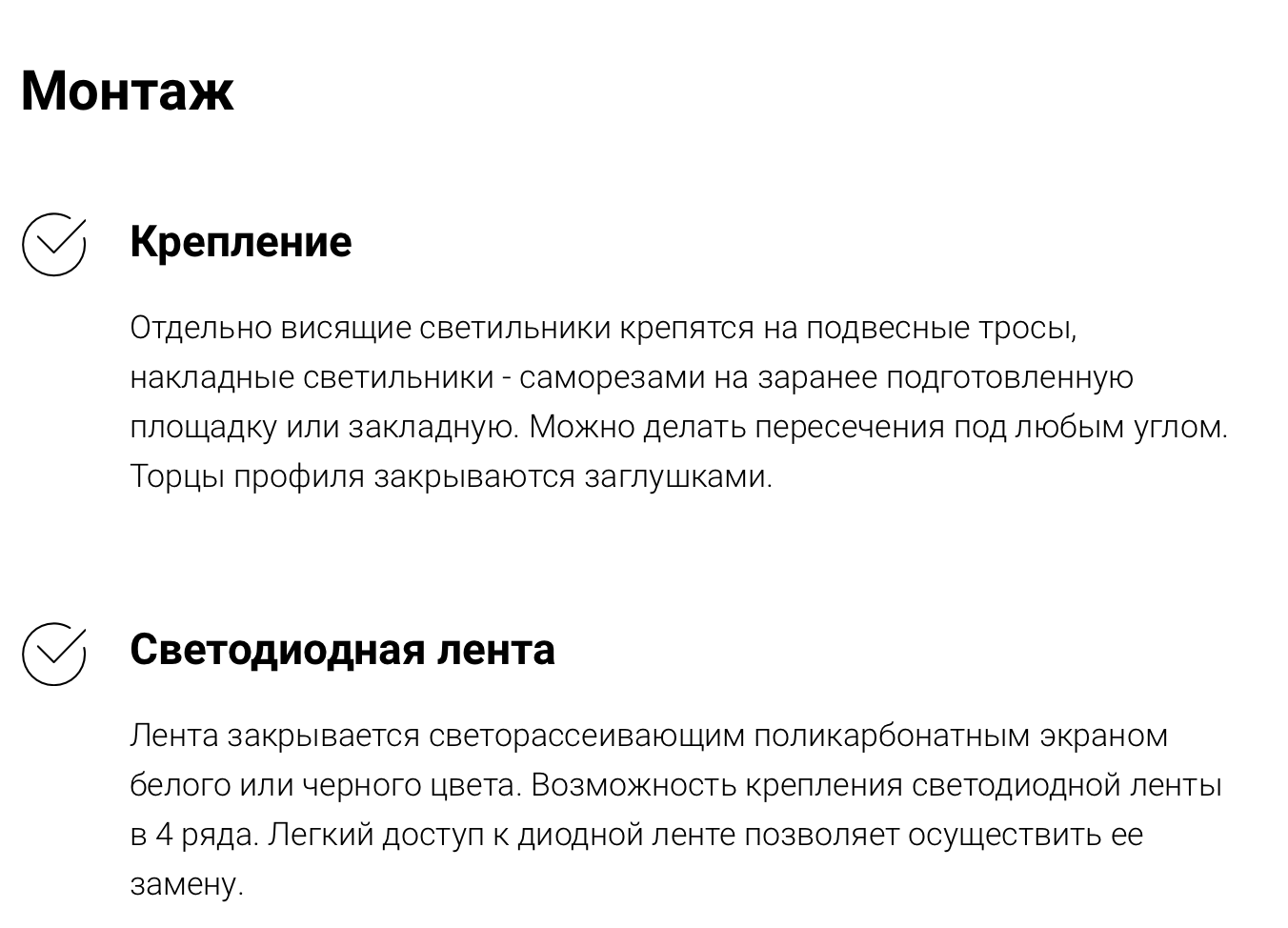 Монтаж

Крепление

Отдельно висящие светильники крепятся на подвесные тросы, накладные светильники - саморезами на заранее подготовленную площадку или закладную. Можно делать пересечения под любым углом. Торцы профиля закрываются заглушками.

Светодиодная лента

Лента закрывается светорассеивающим поликарбонатным экраном белого или черного цвета. Возможность крепления светодиодной ленты в 4 ряда. Легкий доступ к диодной ленте позволяет осуществить ее замену.